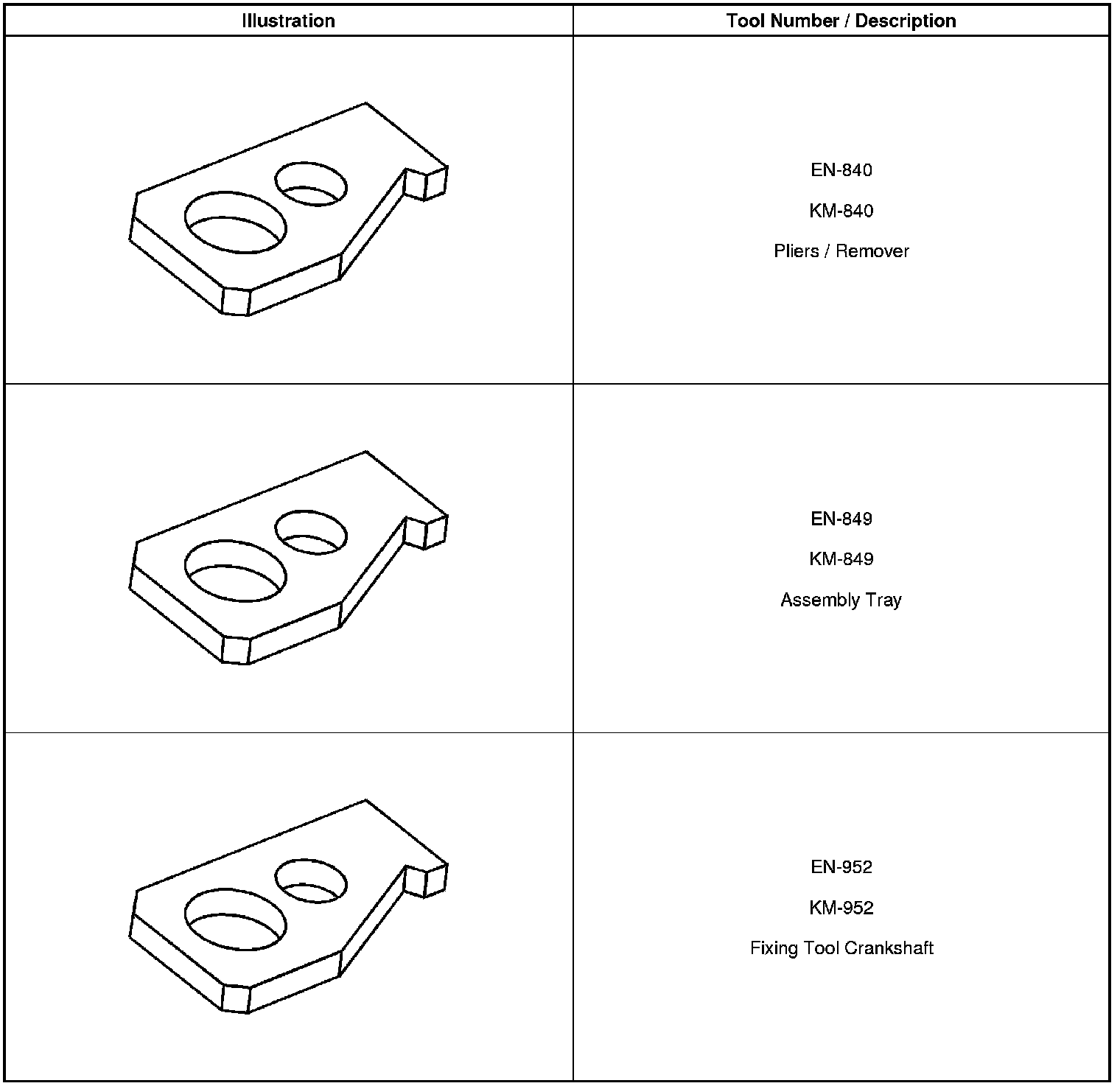 | Illustration | Tool Number / Description |
|---|---|
|  | EN-840 KM-840 Pliers / Remover |
|  | EN-849 KM-849 Assembly Tray |
|  | EN-952 KM-952 Fixing Tool Crankshaft |